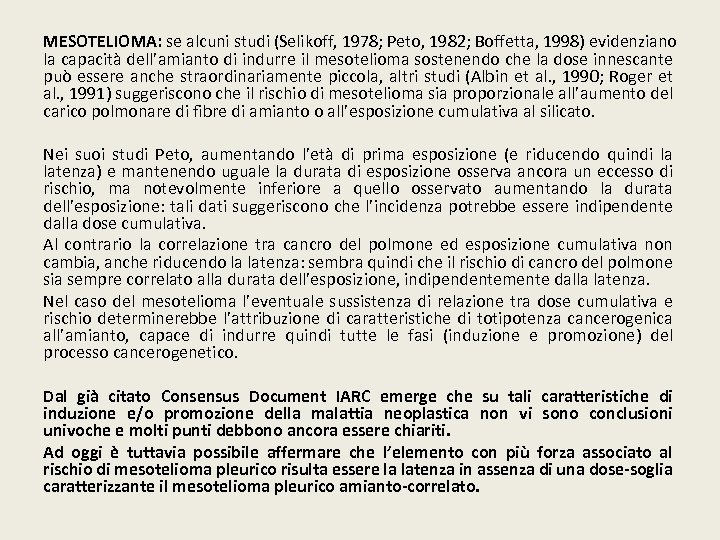 MESOTELIOMA: se alcuni studi (Selikoff, 1978; Peto, 1982; Boffetta, 1998) evidenziano la capacità dell'amianto di indurre il mesotelioma sostenendo che la dose innescante può essere anche straordinariamente piccola, altri studi (Albin et al., 1990; Roger et al., 1991) suggeriscono che il rischio di mesotelioma sia proporzionale all'aumento del carico polmonare di fibre di amianto o all'esposizione cumulativa al silicato.

Nei suoi studi Peto, aumentando l'età di prima esposizione (e riducendo quindi la latenza) e mantenendo uguale la durata di esposizione osserva ancora un eccesso di rischio, ma notevolmente inferiore a quello osservato aumentando la durata dell'esposizione: tali dati suggeriscono che l'incidenza potrebbe essere indipendente dalla dose cumulativa.

Al contrario la correlazione tra cancro del polmone ed esposizione cumulativa non cambia, anche riducendo la latenza: sembra quindi che il rischio di cancro del polmone sia sempre correlato alla durata dell'esposizione, indipendentemente dalla latenza.

Nel caso del mesotelioma l'eventuale sussistenza di relazione tra dose cumulativa e rischio determinerebbe l'attribuzione di caratteristiche di totipotenza cancerogenica all'amianto, capace di indurre quindi tutte le fasi (induzione e promozione) del processo cancerogenetico.

Dal già citato Consensus Document IARC emerge che su tali caratteristiche di induzione e/o promozione della malattia neoplastica non vi sono conclusioni univoche e molti punti debbono ancora essere chiariti.

Ad oggi è tuttavia possibile affermare che l'elemento con più forza associato al rischio di mesotelioma pleurico risulta essere la latenza in assenza di una dose-soglia caratterizzante il mesotelioma pleurico amianto-correlato.